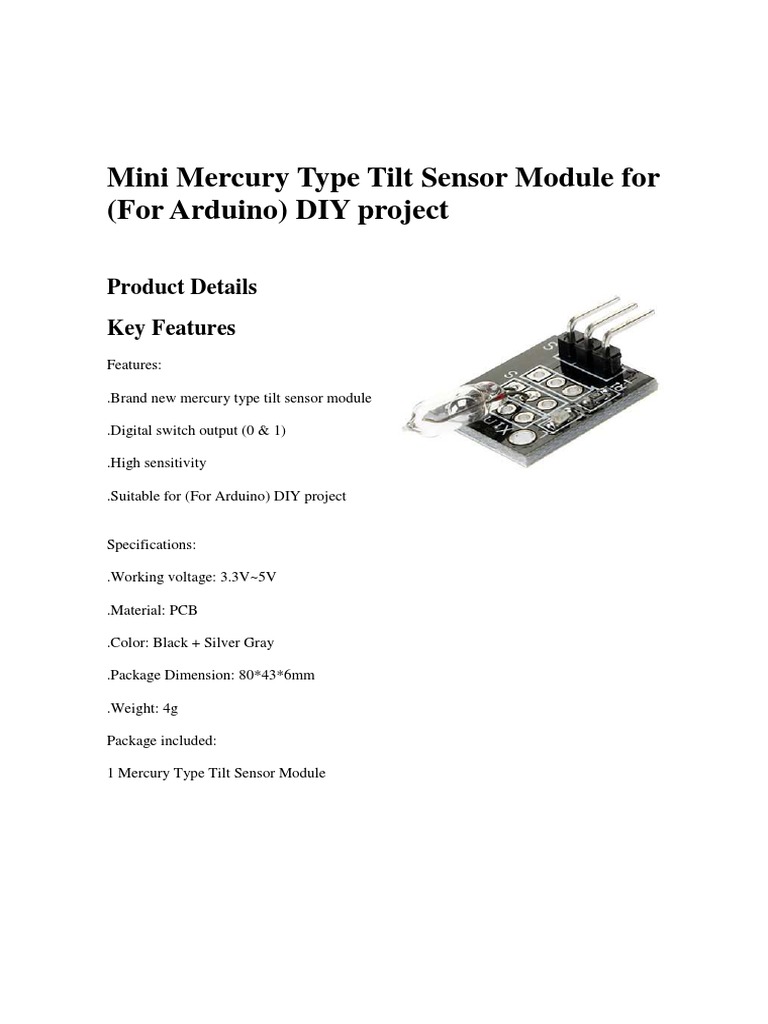 Mini Mercury Type Tilt Sensor Module for (For Arduino) DIY project

Product Details

Key Features

Features:

.Brand new mercury type tilt sensor module

.Digital switch output (0 & 1)

.High sensitivity

.Suitable for (For Arduino) DIY project

Specifications:

.Working voltage: 3.3V~5V

.Material: PCB

.Color: Black + Silver Gray

.Package Dimension: 80*43*6mm

.Weight: 4g

Package included:

1 Mercury Type Tilt Sensor Module